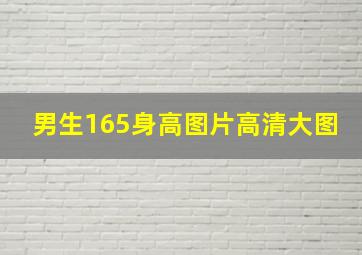 男生165身高图片高清大图